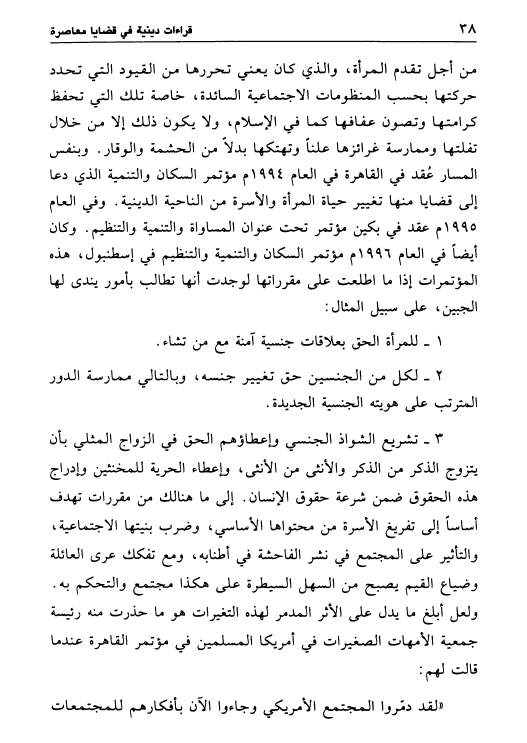 ٣٨ قراءات دينية في قضايا معاصرة

من أجل تقدم المرأة، والذي كان يعني تحررها من القيود التي تحدد حركتها بحسب المنظومات الاجتماعية السائدة، خاصة تلك التي تحفظ كرامتها وتصون عفافها كما في الإسلام، ولا يكون ذلك إلا من خلال تفلتها وممارسة غرائزها علناً وتهتكها بدلاً من الحشمة والوقار. وبنفس المسار عُقد في القاهرة في العام ١٩٩٤م مؤتمر السكان والتنمية الذي دعا إلى قضايا منها تغيير حياة المرأة والأسرة من الناحية الدينية. وفي العام ١٩٩٥م عقد في بكين مؤتمر تحت عنوان المساواة والتنمية والتنظيم. وكان أيضاً في العام ١٩٩٦م مؤتمر السكان والتنمية والتنظيم في إسطنبول، هذه المؤتمرات إذا ما اطلعت على مقرراتها لوجدت أنها تطالب بأمور يندى لها الجبين، على سبيل المثال:

١ ـ للمرأة الحق بعلاقات جنسية آمنة مع من تشاء.

٢ ـ لكل من الجنسين حق تغيير جنسه، وبالتالي ممارسة الدور المترتب على هويته الجنسية الجديدة.

٣ ـ تشريع الشواذ الجنسي وإعطاؤهم الحق في الزواج المثلي بأن يتزوج الذكر من الذكر والأنثى من الأنثى، وإعطاء الحرية للمخنثين وإدراج هذه الحقوق ضمن شرعة حقوق الإنسان. إلى ما هنالك من مقررات تهدف أساساً إلى تفريغ الأسرة من محتواها الأساسي، وضرب بنيتها الاجتماعية، والتأثير على المجتمع في نشر الفاحشة في أطنابه، ومع تفكك عرى العائلة وضياع القيم يصبح من السهل السيطرة على هكذا مجتمع والتحكم به. ولعل أبلغ ما يدل على الأثر المدمر لهذه التغيرات هو ما حذرت منه رئيسة جمعية الأمهات الصغيرات في أمريكا المسلمين في مؤتمر القاهرة عندما قالت لهم:

«لقد دمّروا المجتمع الأمريكي وجاءوا الآن بأفكارهم للمجتمعات